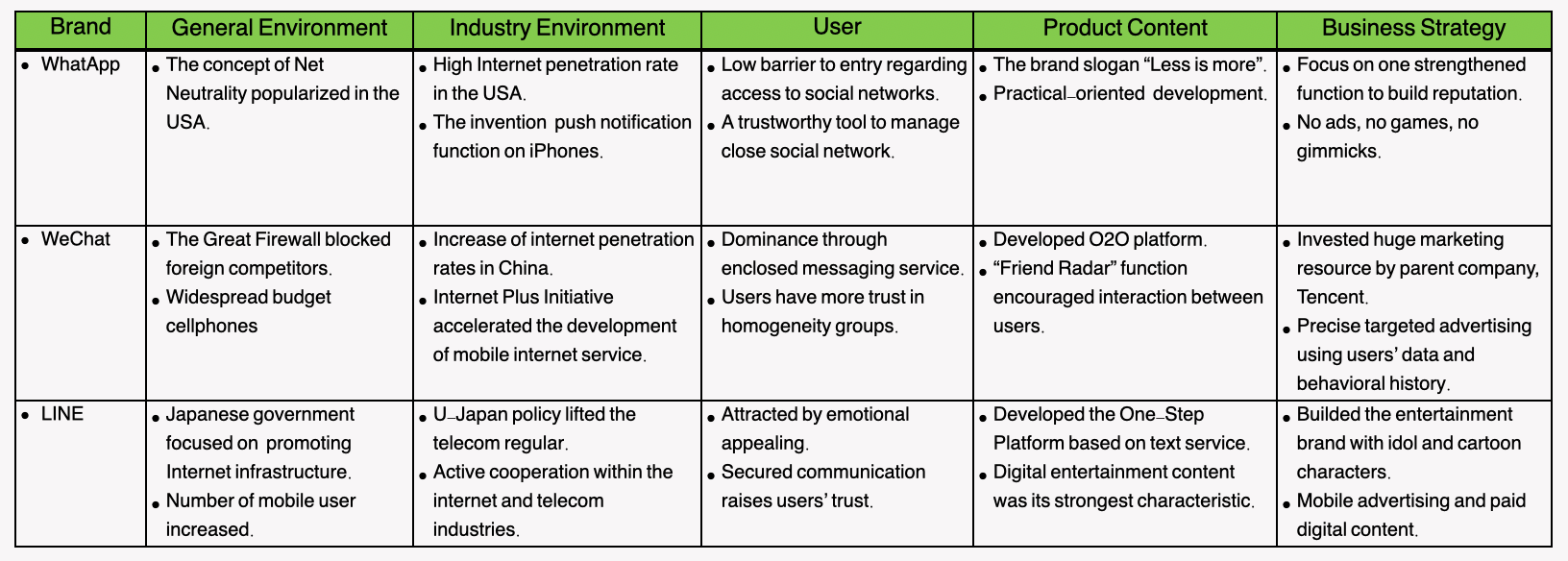 | Brand | General Environment | Industry Environment | User | Product Content | Business Strategy |
|---|---|---|---|---|---|
| • WhatApp | • The concept of Net Neutrality popularized in the USA. | • High Internet penetration rate in the USA. • The invention push notification function on iPhones. | • Low barrier to entry regarding access to social networks. • A trustworthy tool to manage close social network. | • The brand slogan “Less is more”. • Practical-oriented development. | • Focus on one strengthened function to build reputation. • No ads, no games, no gimmicks. |
| • WeChat | • The Great Firewall blocked foreign competitors. • Widespread budget cellphones | • Increase of internet penetration rates in China. • Internet Plus Initiative accelerated the development of mobile internet service. | • Dominance through enclosed messaging service. • Users have more trust in homogeneity groups. | • Developed O2O platform. • “Friend Radar” function encouraged interaction between users. | • Invested huge marketing resource by parent company, Tencent. • Precise targeted advertising using users’ data and behavioral history. |
| • LINE | • Japanese government focused on promoting Internet infrastructure. • Number of mobile user increased. | • U-Japan policy lifted the telecom regular. • Active cooperation within the internet and telecom industries. | • Attracted by emotional appealing. • Secured communication raises users’ trust. | • Developed the One-Step Platform based on text service. • Digital entertainment content was its strongest characteristic. | • Builded the entertainment brand with idol and cartoon characters. • Mobile advertising and paid digital content. |